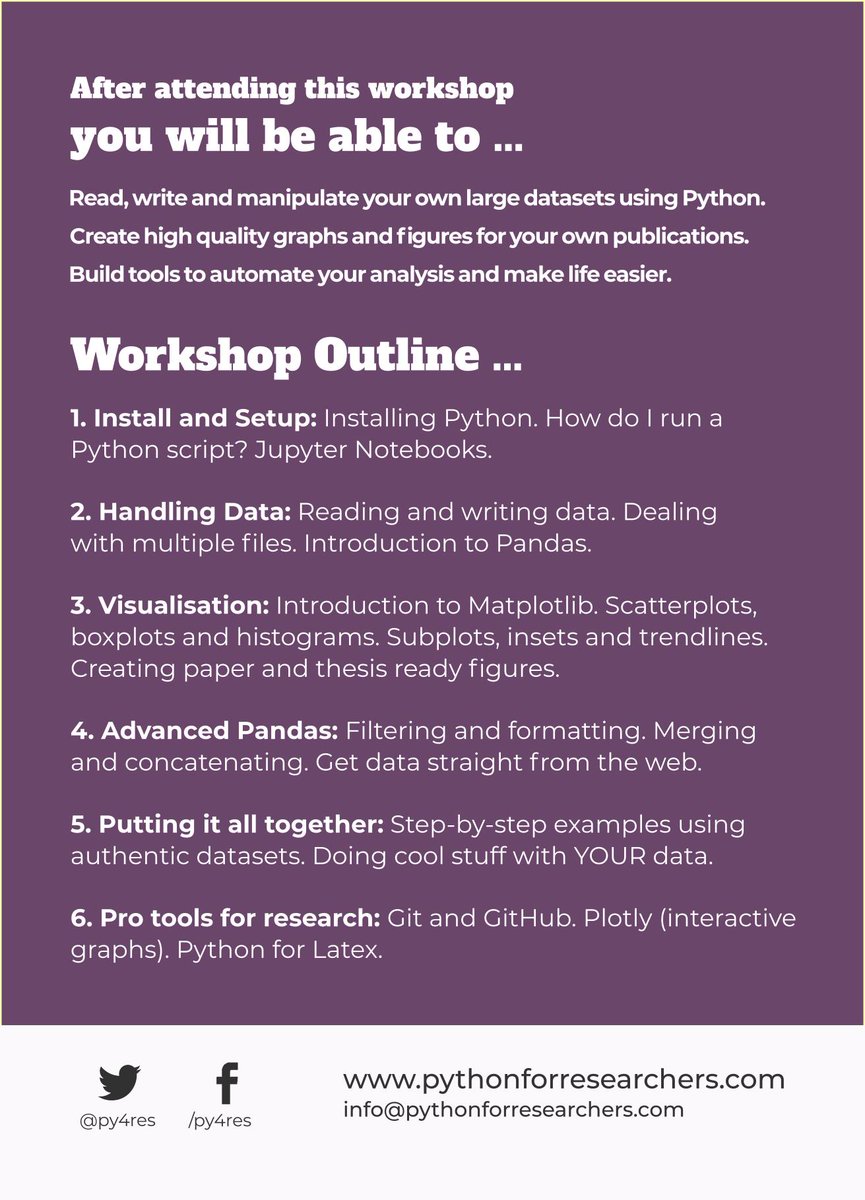 After attending this workshop
you will be able to ...

Read, write and manipulate your own large datasets using Python.
Create high quality graphs and figures for your own publications.
Build tools to automate your analysis and make life easier.

Workshop Outline ...

1. Install and Setup: Installing Python. How do I run a Python script? Jupyter Notebooks.

2. Handling Data: Reading and writing data. Dealing with multiple files. Introduction to Pandas.

3. Visualisation: Introduction to Matplotlib. Scatterplots, boxplots and histograms. Subplots, insets and trendlines. Creating paper and thesis ready figures.

4. Advanced Pandas: Filtering and formatting. Merging and concatenating. Get data straight from the web.

5. Putting it all together: Step-by-step examples using authentic datasets. Doing cool stuff with YOUR data.

6. Pro tools for research: Git and GitHub. Plotly (interactive graphs). Python for Latex.

@py4res /py4res

www.pythonforresearchers.com
info@pythonforresearchers.com